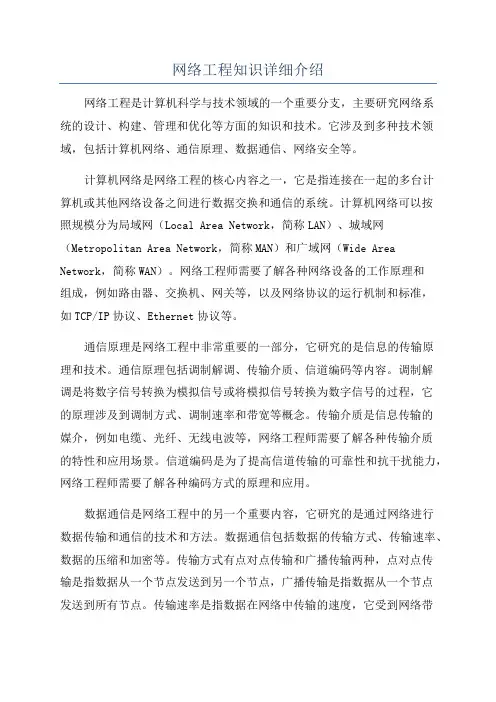 网络工程知识详细介绍

网络工程是计算机科学与技术领域的一个重要分支，主要研究网络系统的设计、构建、管理和优化等方面的知识和技术。它涉及到多种技术领域，包括计算机网络、通信原理、数据通信、网络安全等。

计算机网络是网络工程的核心内容之一，它是指连接在一起的多台计算机或其他网络设备之间进行数据交换和通信的系统。计算机网络可以按照规模分为局域网（Local Area Network，简称LAN）、城域网（Metropolitan Area Network，简称MAN）和广域网（Wide Area Network，简称WAN）。网络工程师需要了解各种网络设备的工作原理和组成，例如路由器、交换机、网关等，以及网络协议的运行机制和标准，如TCP/IP协议、Ethernet协议等。

通信原理是网络工程中非常重要的一部分，它研究的是信息的传输原理和技术。通信原理包括调制解调、传输介质、信道编码等内容。调制解调是将数字信号转换为模拟信号或将模拟信号转换为数字信号的过程，它的原理涉及到调制方式、调制速率和带宽等概念。传输介质是信息传输的媒介，例如电缆、光纤、无线电波等，网络工程师需要了解各种传输介质的特性和应用场景。信道编码是为了提高信道传输的可靠性和抗干扰能力，网络工程师需要了解各种编码方式的原理和应用。

数据通信是网络工程中的另一个重要内容，它研究的是通过网络进行数据传输和通信的技术和方法。数据通信包括数据的传输方式、传输速率、数据的压缩和加密等。传输方式有点对点传输和广播传输两种，点对点传输是指数据从一个节点发送到另一个节点，广播传输是指数据从一个节点发送到所有节点。传输速率是指数据在网络中传输的速度，它受到网络带